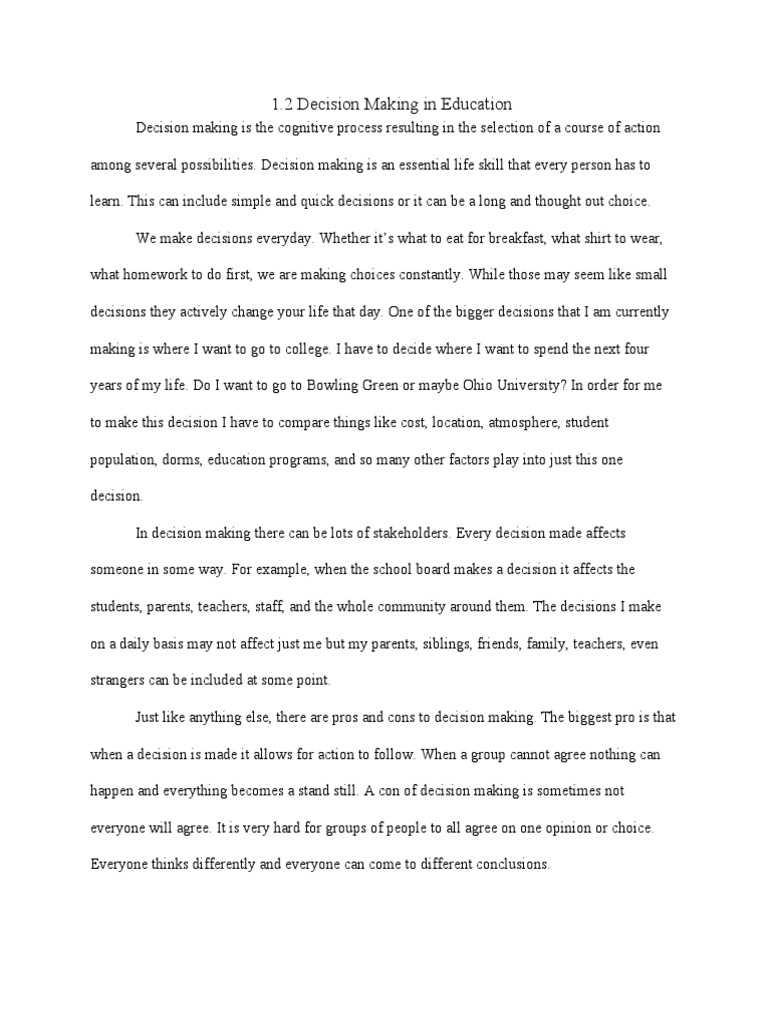 1.2 Decision Making in Education

Decision making is the cognitive process resulting in the selection of a course of action among several possibilities. Decision making is an essential life skill that every person has to learn. This can include simple and quick decisions or it can be a long and thought out choice.

We make decisions everyday. Whether it's what to eat for breakfast, what shirt to wear, what homework to do first, we are making choices constantly. While those may seem like small decisions they actively change your life that day. One of the bigger decisions that I am currently making is where I want to go to college. I have to decide where I want to spend the next four years of my life. Do I want to go to Bowling Green or maybe Ohio University? In order for me to make this decision I have to compare things like cost, location, atmosphere, student population, dorms, education programs, and so many other factors play into just this one decision.

In decision making there can be lots of stakeholders. Every decision made affects someone in some way. For example, when the school board makes a decision it affects the students, parents, teachers, staff, and the whole community around them. The decisions I make on a daily basis may not affect just me but my parents, siblings, friends, family, teachers, even strangers can be included at some point.

Just like anything else, there are pros and cons to decision making. The biggest pro is that when a decision is made it allows for action to follow. When a group cannot agree nothing can happen and everything becomes a stand still. A con of decision making is sometimes not everyone will agree. It is very hard for groups of people to all agree on one opinion or choice. Everyone thinks differently and everyone can come to different conclusions.